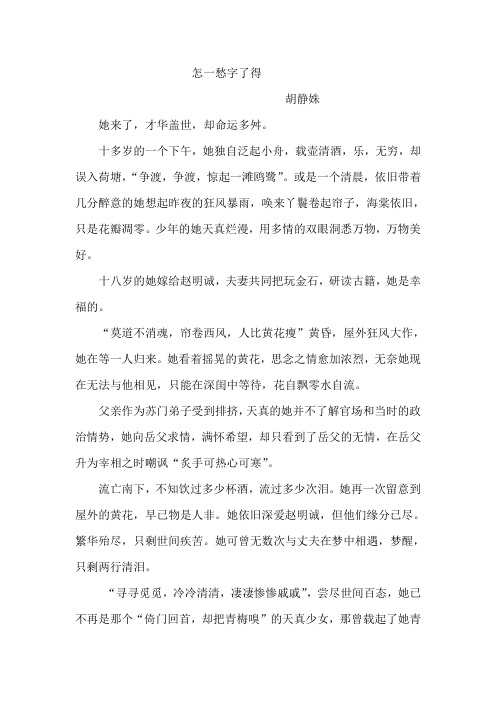 怎一愁字了得

胡静姝

她来了，才华盖世，却命运多舛。

十多岁的一个下午，她独自泛起小舟，载壶清酒，乐，无穷，却误入荷塘，“争渡，争渡，惊起一滩鸥鹭”。或是一个清晨，依旧带着几分醉意的她想起昨夜的狂风暴雨，唤来丫鬟卷起帘子，海棠依旧，只是花瓣凋零。少年的她天真烂漫，用多情的双眼洞悉万物，万物美好。

十八岁的她嫁给赵明诚，夫妻共同把玩金石，研读古籍，她是幸福的。

“莫道不消魂，帘卷西风，人比黄花瘦”黄昏，屋外狂风大作，她在等一人归来。她看着摇晃的黄花，思念之情愈加浓烈，无奈她现在无法与他相见，只能在深闺中等待，花自飘零水自流。

父亲作为苏门弟子受到排挤，天真的她并不了解官场和当时的政治情势，她向岳父求情，满怀希望，却只看到了岳父的无情，在岳父升为宰相之时嘲讽“炙手可热心可寒”。

流亡南下，不知饮过多少杯酒，流过多少次泪。她再一次留意到屋外的黄花，早已物是人非。她依旧深爱赵明诚，但他们缘分已尽。繁华殆尽，只剩世间疾苦。她可曾无数次与丈夫在梦中相遇，梦醒，只剩两行清泪。

“寻寻觅觅，冷冷清清，凄凄惨惨戚戚”，尝尽世间百态，她已不再是那个“倚门回首，却把青梅嗅”的天真少女，那曾载起了她青